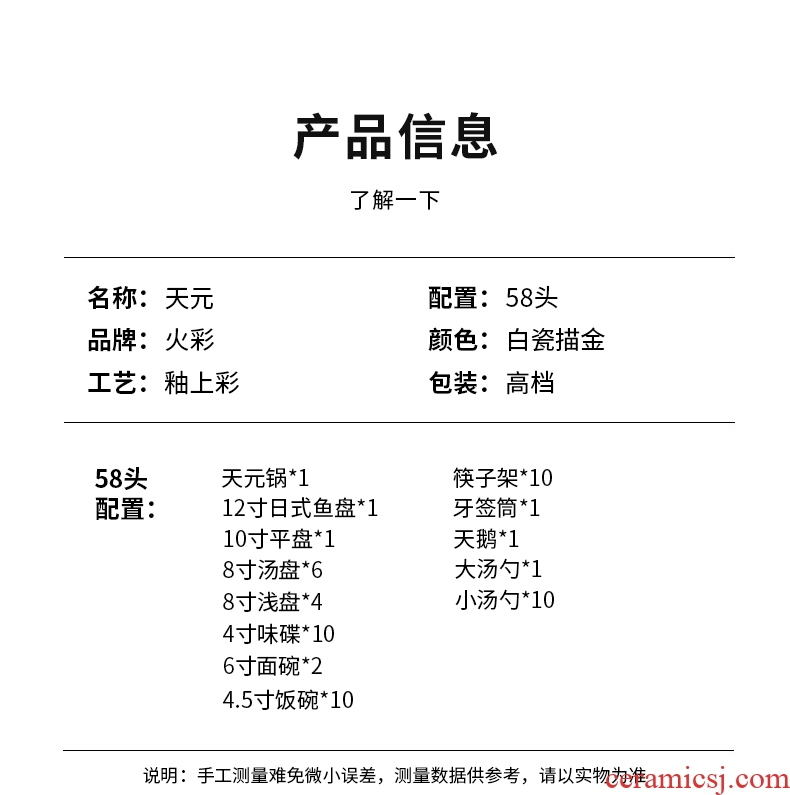 产品信息

了解一下

名称：天元

品牌：火彩

工艺：釉上彩

配置：58头

颜色：白瓷描金

包装：高档

58头配置：

天元锅*1
12寸日式鱼盘*1
10寸平盘*1
8寸汤盘*6
8寸浅盘*4
4寸味碟*10
6寸面碗*2
4.5寸饭碗*10

筷子架*10
牙签筒*1
天鹅*1
大汤勺*1
小汤勺*10

说明：手工测量难免微小误差，测量数据供参考，请以实物为准

ceramicsj.com